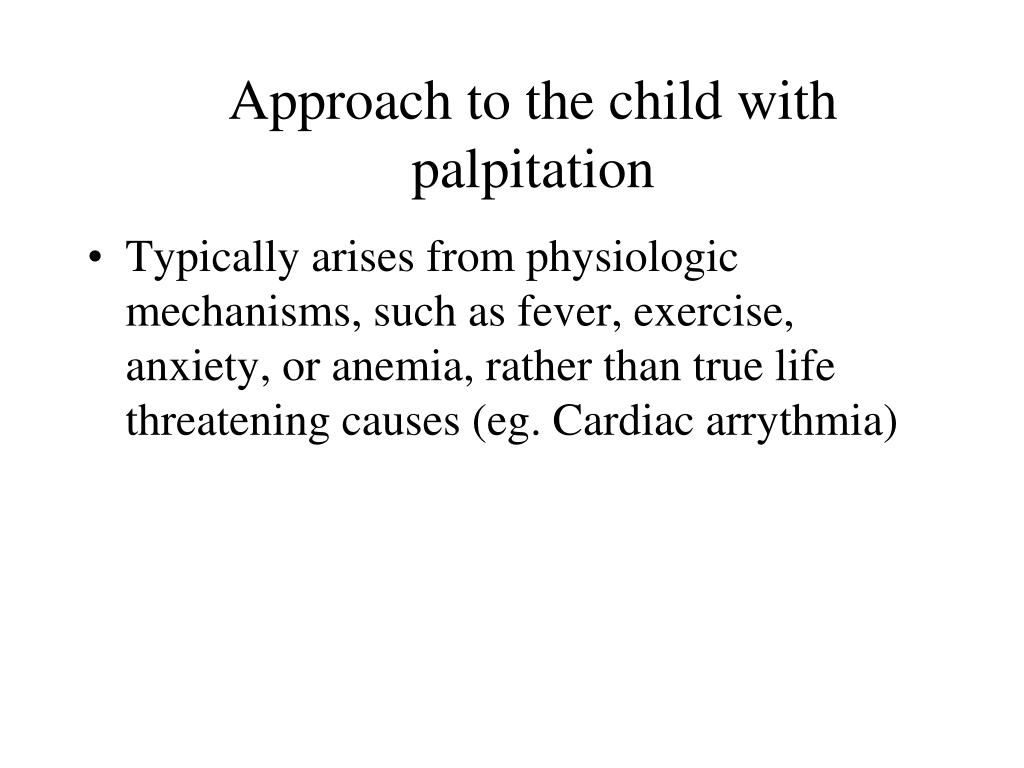 Approach to the child with palpitation

• Typically arises from physiologic mechanisms, such as fever, exercise, anxiety, or anemia, rather than true life threatening causes (eg. Cardiac arrythmia)